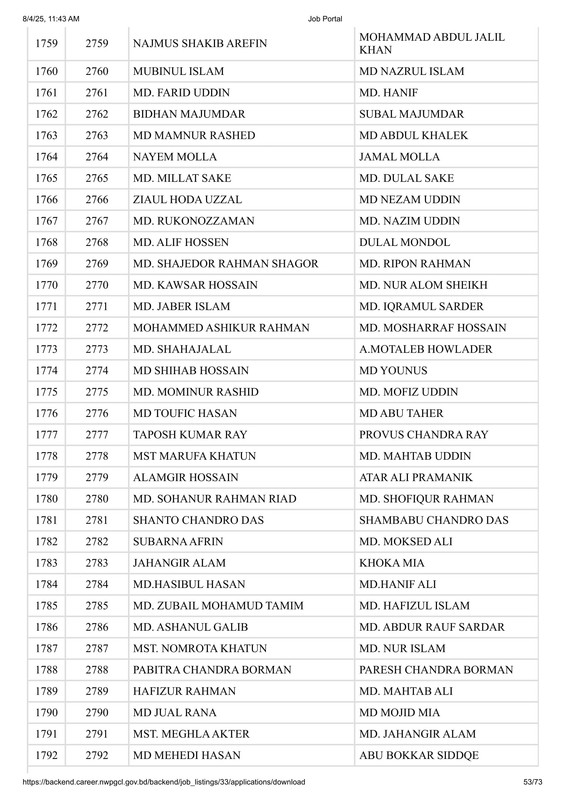 8/4/25, 11:43 AM Job Portal

| 1759 | 2759 | NAJMUS SHAKIB AREFIN | MOHAMMAD ABDUL JALIL KHAN |
|---|---|---|---|
| 1760 | 2760 | MUBINUL ISLAM | MD NAZRUL ISLAM |
| 1761 | 2761 | MD. FARID UDDIN | MD. HANIF |
| 1762 | 2762 | BIDHAN MAJUMDAR | SUBAL MAJUMDAR |
| 1763 | 2763 | MD MAMNUR RASHED | MD ABDUL KHALEK |
| 1764 | 2764 | NAYEM MOLLA | JAMAL MOLLA |
| 1765 | 2765 | MD. MILLAT SAKE | MD. DULAL SAKE |
| 1766 | 2766 | ZIAUL HODA UZZAL | MD NEZAM UDDIN |
| 1767 | 2767 | MD. RUKONOZZAMAN | MD. NAZIM UDDIN |
| 1768 | 2768 | MD. ALIF HOSSEN | DULAL MONDOL |
| 1769 | 2769 | MD. SHAJEDOR RAHMAN SHAGOR | MD. RIPON RAHMAN |
| 1770 | 2770 | MD. KAWSAR HOSSAIN | MD. NUR ALOM SHEIKH |
| 1771 | 2771 | MD. JABER ISLAM | MD. IQRAMUL SARDER |
| 1772 | 2772 | MOHAMMED ASHIKUR RAHMAN | MD. MOSHARRAF HOSSAIN |
| 1773 | 2773 | MD. SHAHAJALAL | A.MOTALEB HOWLADER |
| 1774 | 2774 | MD SHIHAB HOSSAIN | MD YOUNUS |
| 1775 | 2775 | MD. MOMINUR RASHID | MD. MOFIZ UDDIN |
| 1776 | 2776 | MD TOUFIC HASAN | MD ABU TAHER |
| 1777 | 2777 | TAPOSH KUMAR RAY | PROVUS CHANDRA RAY |
| 1778 | 2778 | MST MARUFA KHATUN | MD. MAHTAB UDDIN |
| 1779 | 2779 | ALAMGIR HOSSAIN | ATAR ALI PRAMANIK |
| 1780 | 2780 | MD. SOHANUR RAHMAN RIAD | MD. SHOFIQUR RAHMAN |
| 1781 | 2781 | SHANTO CHANDRO DAS | SHAMBABU CHANDRO DAS |
| 1782 | 2782 | SUBARNA AFRIN | MD. MOKSED ALI |
| 1783 | 2783 | JAHANGIR ALAM | KHOKA MIA |
| 1784 | 2784 | MD.HASIBUL HASAN | MD.HANIF ALI |
| 1785 | 2785 | MD. ZUBAIL MOHAMUD TAMIM | MD. HAFIZUL ISLAM |
| 1786 | 2786 | MD. ASHANUL GALIB | MD. ABDUR RAUF SARDAR |
| 1787 | 2787 | MST. NOMROTA KHATUN | MD. NUR ISLAM |
| 1788 | 2788 | PABITRA CHANDRA BORMAN | PARESH CHANDRA BORMAN |
| 1789 | 2789 | HAFIZUR RAHMAN | MD. MAHTAB ALI |
| 1790 | 2790 | MD JUAL RANA | MD MOJID MIA |
| 1791 | 2791 | MST. MEGHLA AKTER | MD. JAHANGIR ALAM |
| 1792 | 2792 | MD MEHEDI HASAN | ABU BOKKAR SIDDQE |

https://backend.career.nwpgcl.gov.bd/backend/job_listings/33/applications/download 53/73